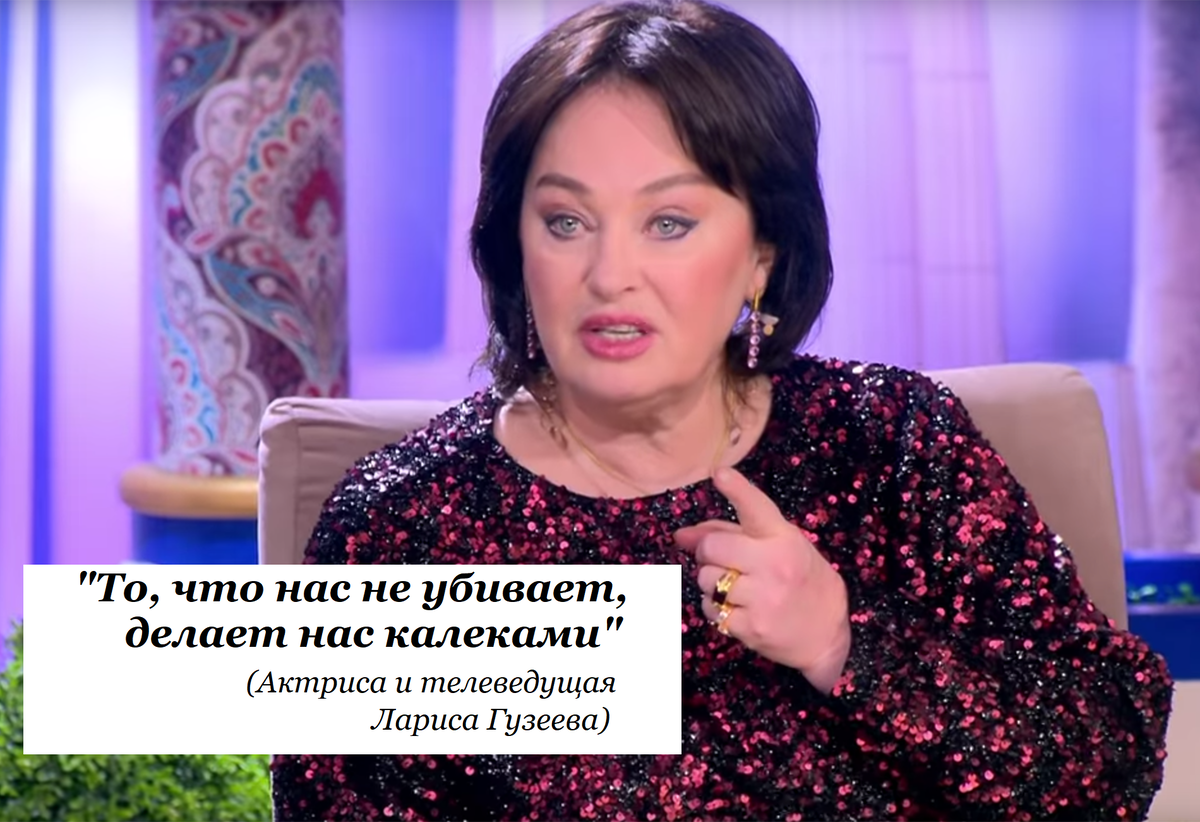 "То, что нас не убивает, делает нас калеками"

(Актриса и телеведущая Лариса Гузеева)